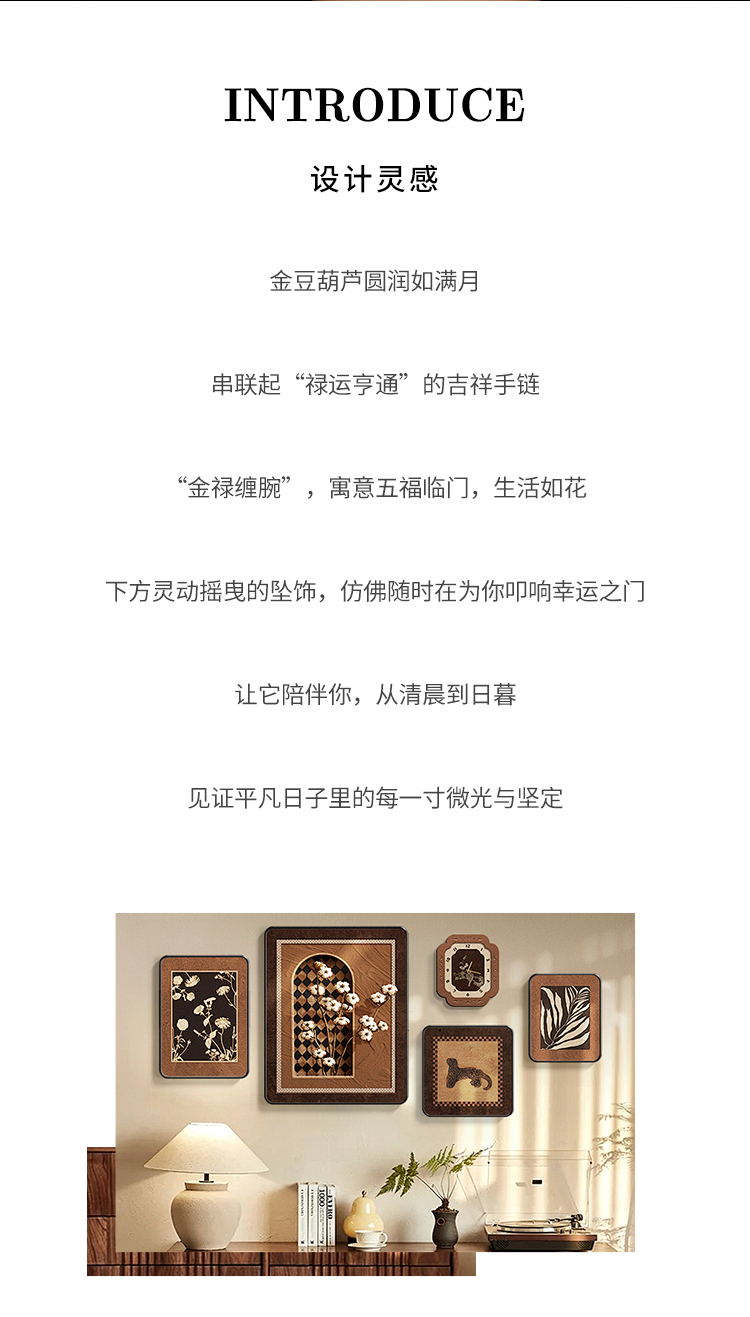 INTRODUCE

设计灵感

金豆葫芦圆润如满月

串联起“禄运亨通”的吉祥手链

“金禄缠腕”，寓意五福临门，生活如花

下方灵动摇曳的坠饰，仿佛随时在为你叩响幸运之门

让它陪伴你，从清晨到日暮

见证平凡日子里的每一寸微光与坚定